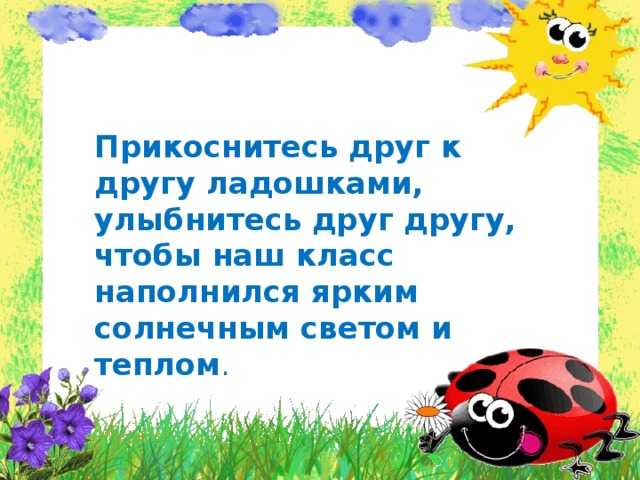 Прикоснитесь друг к другу ладошками, улыбнитесь друг другу, чтобы наш класс наполнился ярким солнечным светом и теплом.